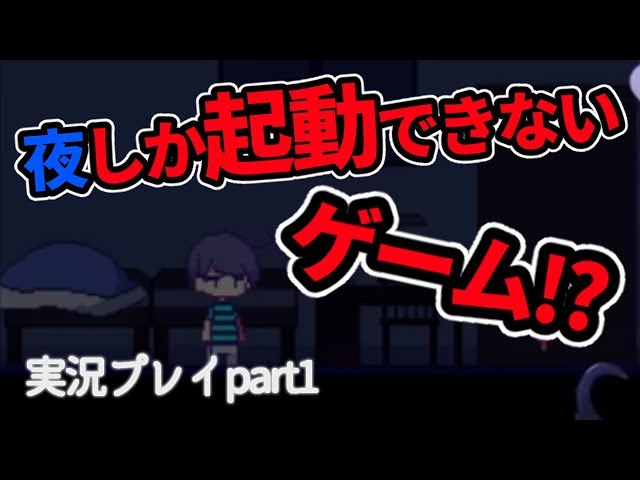 夜しか起動できない
ゲーム!?
実況プレイpart1